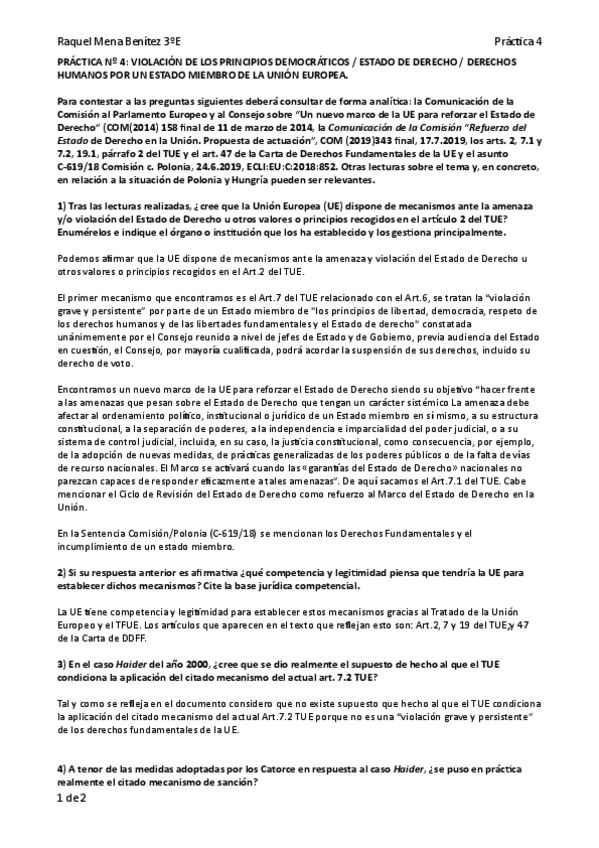 Raquel Mena Benítez 3ºE

Práctica 4

PRÁCTICA Nº 4: VIOLACIÓN DE LOS PRINCIPIOS DEMOCRÁTICOS / ESTADO DE DERECHO / DERECHOS HUMANOS POR UN ESTADO MIEMBRO DE LA UNIÓN EUROPEA.

Para contestar a las preguntas siguientes deberá consultar de forma analítica: la Comunicación de la Comisión al Parlamento Europeo y al Consejo sobre "Un nuevo marco de la UE para reforzar el Estado de Derecho" (COM(2014) 158 final de 11 de marzo de 2014, la Comunicación de la Comisión "Refuerzo del Estado de Derecho en la Unión. Propuesta de actuación", COM (2019)343 final, 17.7.2019, los arts. 2, 7.1 y 7.2, 19.1, párrafo 2 del TUE y el art. 47 de la Carta de Derechos Fundamentales de la UE y el asunto C-619/18 Comisión c. Polonia, 24.6.2019, ECLI:EU:C:2018:852. Otras lecturas sobre el tema y, en concreto, en relación a la situación de Polonia y Hungría pueden ser relevantes.

1) Tras las lecturas realizadas, ¿cree que la Unión Europea (UE) dispone de mecanismos ante la amenaza y/o violación del Estado de Derecho u otros valores o principios recogidos en el artículo 2 del TUE? Enumérelos e indique el órgano o institución que los ha establecido y los gestiona principalmente.

Podemos afirmar que la UE dispone de mecanismos ante la amenaza y violación del Estado de Derecho u otros valores o principios recogidos en el Art.2 del TUE.

El primer mecanismo que encontramos es el Art.7 del TUE relacionado con el Art.6, se tratan la "violación grave y persistente" por parte de un Estado miembro de "los principios de libertad, democracia, respeto de los derechos humanos y de las libertades fundamentales y el Estado de derecho" constatada unánimemente por el Consejo reunido a nivel de jefes de Estado y de Gobierno, previa audiencia del Estado en cuestión, el Consejo, por mayoría cualificada, podrá acordar la suspensión de sus derechos, incluido su derecho de voto.

Encontramos un nuevo marco de la UE para reforzar el Estado de Derecho siendo su objetivo "hacer frente a las amenazas que pesan sobre el Estado de Derecho que tengan un carácter sistémico La amenaza debe afectar al ordenamiento político, institucional o jurídico de un Estado miembro en sí mismo, a su estructura constitucional, a la separación de poderes, a la independencia e imparcialidad del poder judicial, o a su sistema de control judicial, incluida, en su caso, la justicia constitucional, como consecuencia, por ejemplo, de la adopción de nuevas medidas, de prácticas generalizadas de los poderes públicos o de la falta de vías de recurso nacionales. El Marco se activará cuando las «garantías del Estado de Derecho» nacionales no parezcan capaces de responder eficazmente a tales amenazas". De aquí sacamos el Art.7.1 del TUE. Cabe mencionar el Ciclo de Revisión del Estado de Derecho como refuerzo al Marco del Estado de Derecho en la Unión.

En la Sentencia Comisión/Polonia (C-619/18) se mencionan los Derechos Fundamentales y el incumplimiento de un estado miembro.

2) Si su respuesta anterior es afirmativa ¿qué competencia y legitimidad piensa que tendría la UE para establecer dichos mecanismos? Cite la base jurídica competencial.

La UE tiene competencia y legitimidad para establecer estos mecanismos gracias al Tratado de la Unión Europeo y el TFUE. Los artículos que aparecen en el texto que reflejan esto son: Art.2, 7 y 19 del TUE;y 47 de la Carta de DDFF.

3) En el caso Haider del año 2000, ¿cree que se dio realmente el supuesto de hecho al que el TUE condiciona la aplicación del citado mecanismo del actual art. 7.2 TUE?

Tal y como se refleja en el documento considero que no existe supuesto que hecho al que el TUE condiciona la aplicación del citado mecanismo del actual Art.7.2 TUE porque no es una "violación grave y persistente" de los derechos fundamentales de la UE.

4) A tenor de las medidas adoptadas por los Catorce en respuesta al caso Haider, ¿se puso en práctica realmente el citado mecanismo de sanción?

1 de 2